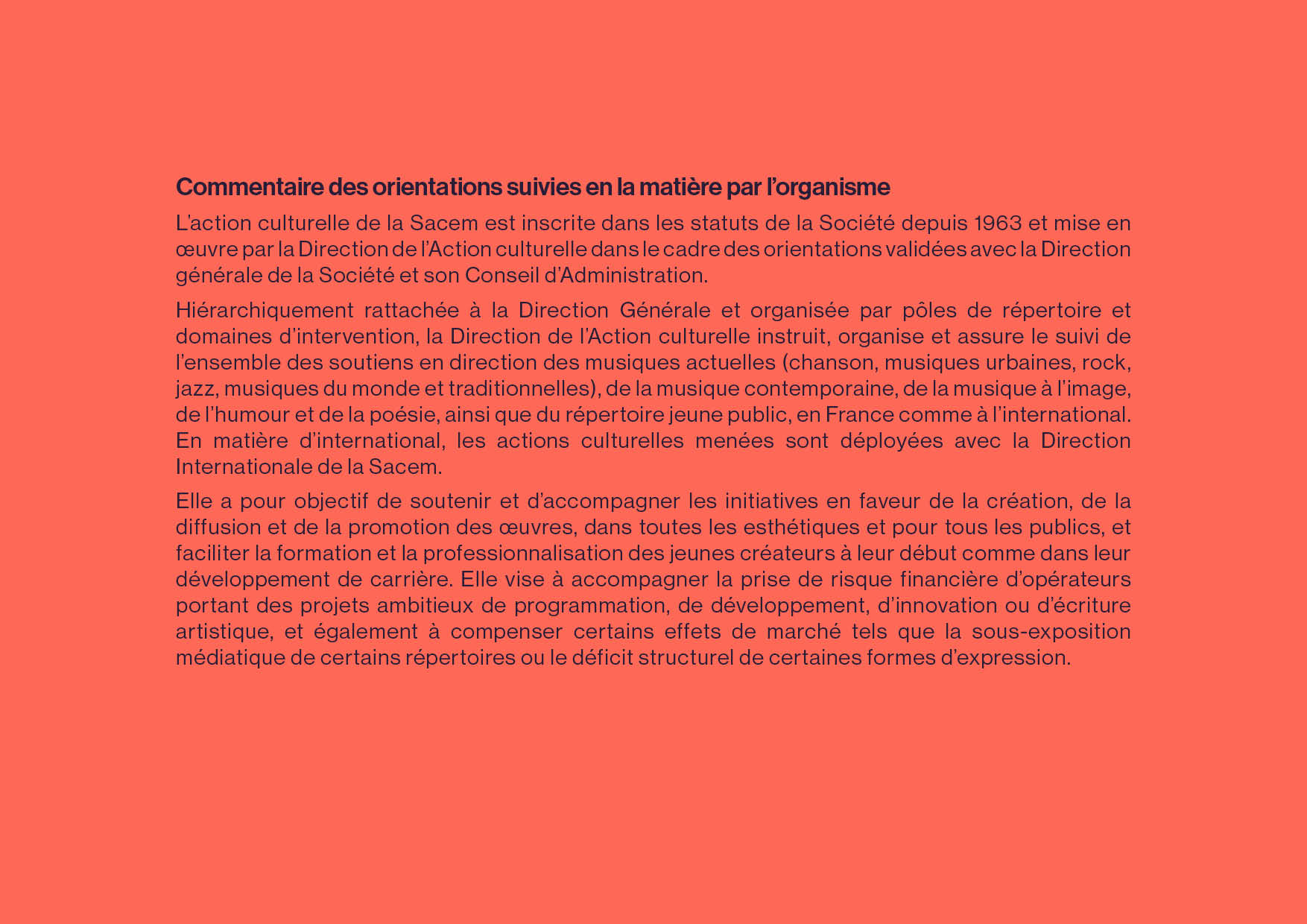 Commentaire des orientations suivies en la matière par l'organisme

L'action culturelle de la Sacem est inscrite dans les statuts de la Société depuis 1963 et mise en œuvre par la Direction de l'Action culturelle dans le cadre des orientations validées avec la Direction générale de la Société et son Conseil d'Administration.

Hiérarchiquement rattachée à la Direction Générale et organisée par pôles de répertoire et domaines d'intervention, la Direction de l'Action culturelle instruit, organise et assure le suivi de l'ensemble des soutiens en direction des musiques actuelles (chanson, musiques urbaines, rock, jazz, musiques du monde et traditionnelles), de la musique contemporaine, de la musique à l'image, de l'humour et de la poésie, ainsi que du répertoire jeune public, en France comme à l'international. En matière d'international, les actions culturelles menées sont déployées avec la Direction Internationale de la Sacem.

Elle a pour objectif de soutenir et d'accompagner les initiatives en faveur de la création, de la diffusion et de la promotion des œuvres, dans toutes les esthétiques et pour tous les publics, et faciliter la formation et la professionnalisation des jeunes créateurs à leur début comme dans leur développement de carrière. Elle vise à accompagner la prise de risque financière d'opérateurs portant des projets ambitieux de programmation, de développement, d'innovation ou d'écriture artistique, et également à compenser certains effets de marché tels que la sous-exposition médiatique de certains répertoires ou le déficit structurel de certaines formes d'expression.